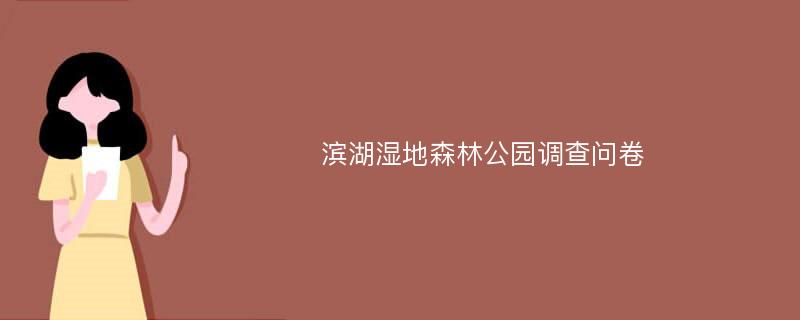 滨湖湿地森林公园调查问卷